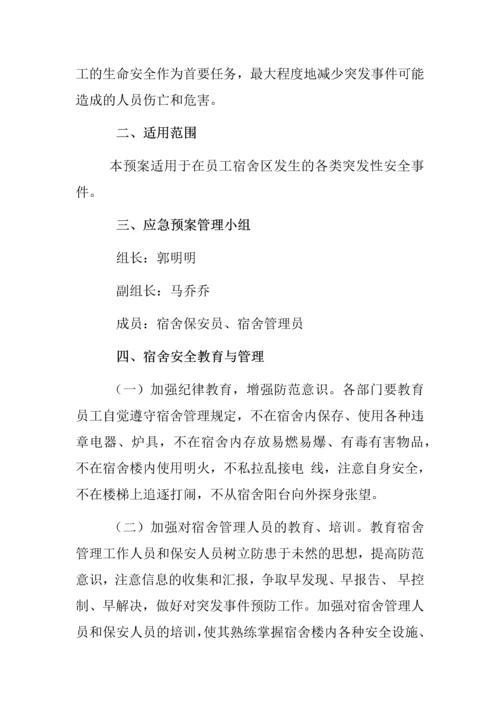 工的生命安全作为首要任务，最大程度地减少突发事件可能造成的人员伤亡和危害。

二、适用范围

本预案适用于在员工宿舍区发生的各类突发性安全事件。

三、应急预案管理小组

组长：郭明明

副组长：马乔乔

成员：宿舍保安员、宿舍管理员

四、宿舍安全教育与管理

（一）加强纪律教育，增强防范意识。各部门要教育员工自觉遵守宿舍管理规定，不在宿舍内保存、使用各种违章电器、炉具，不在宿舍内存放易燃易爆、有毒有害物品，不在宿舍楼内使用明火，不私拉乱接电 线，注意自身安全，不在楼梯上追逐打闹，不从宿舍阳台向外探身张望。

（二）加强对宿舍管理人员的教育、培训。教育宿舍管理工作人员和保安人员树立防患于未然的思想，提高防范意识，注意信息的收集和汇报，争取早发现、早报告、 早控制、早解决，做好对突发事件预防工作。加强对宿舍管理人员和保安人员的培训，使其熟练掌握宿舍楼内各种安全设施、